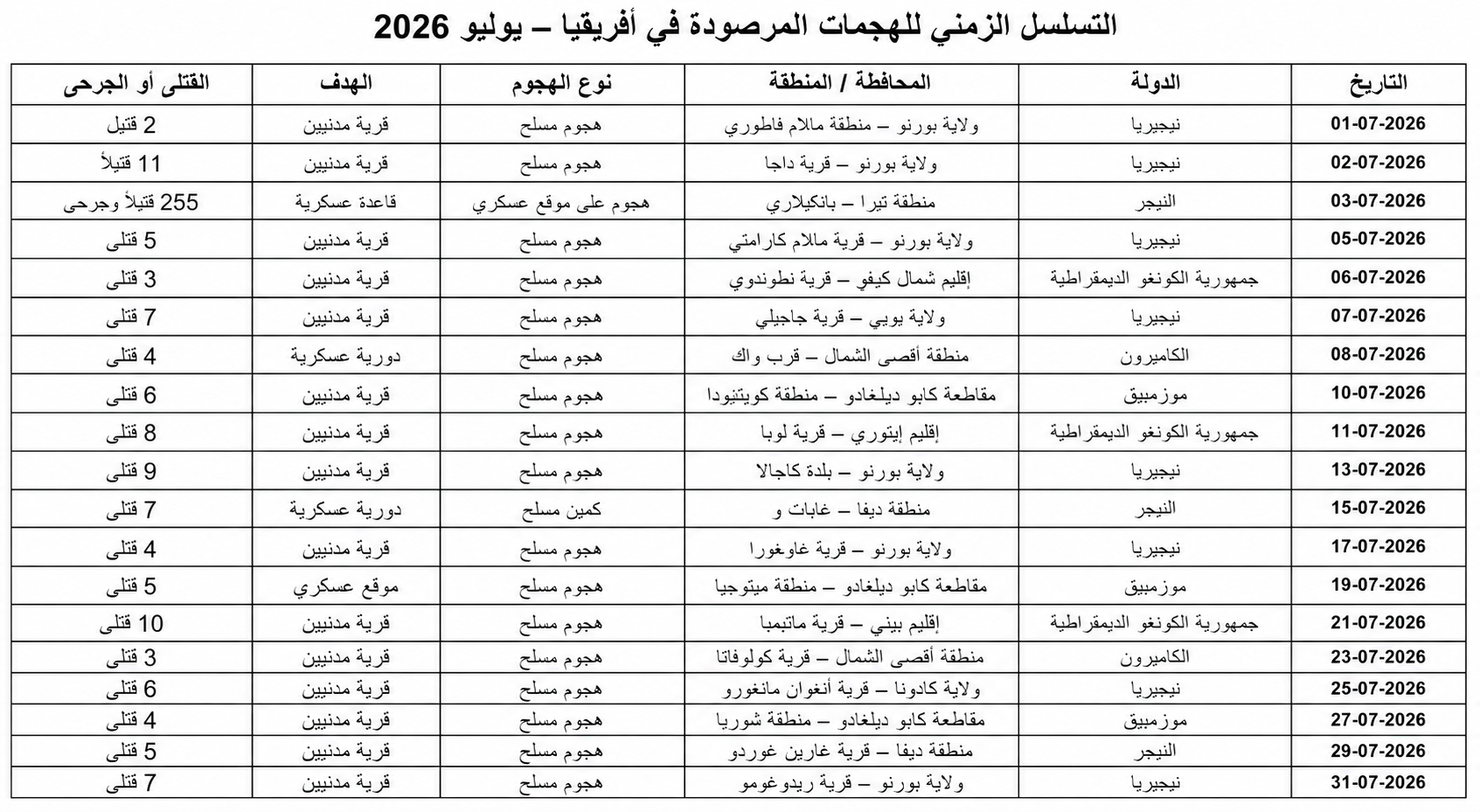 التسلسل الزمني للهجمات المرصودة في أفريقيا – يوليو 2026

| التاريخ | الدولة | المحافظة / المنطقة | نوع الهجوم | الهدف | القتلى أو الجرحى |
|---|---|---|---|---|---|
| 01-07-2026 | نيجيريا | ولاية بورنو – منطقة مالام فاطوري | هجوم مسلح | قرية مدنيين | 2 قتيل |
| 02-07-2026 | نيجيريا | ولاية بورنو – قرية داجا | هجوم مسلح | قرية مدنيين | 11 قتيلاً |
| 03-07-2026 | النيجر | منطقة تيرا – بانكيلاري | هجوم على موقع عسكري | قاعدة عسكرية | 255 قتيلاً وجرحى |
| 05-07-2026 | نيجيريا | ولاية بورنو – قرية مالام كارامتي | هجوم مسلح | قرية مدنيين | 5 قتلى |
| 06-07-2026 | جمهورية الكونغو الديمقراطية | إقليم شمال كيفو – قرية نطوندوي | هجوم مسلح | قرية مدنيين | 3 قتلى |
| 07-07-2026 | نيجيريا | ولاية يوبي – قرية جاجيلي | هجوم مسلح | قرية مدنيين | 7 قتلى |
| 08-07-2026 | الكاميرون | منطقة أقصى الشمال – قرب واك | هجوم مسلح | دورية عسكرية | 4 قتلى |
| 10-07-2026 | موزمبيق | مقاطعة كابو ديلغادو – منطقة كويتيودا | هجوم مسلح | قرية مدنيين | 6 قتلى |
| 11-07-2026 | جمهورية الكونغو الديمقراطية | إقليم إيتوري – قرية لوبا | هجوم مسلح | قرية مدنيين | 8 قتلى |
| 13-07-2026 | نيجيريا | ولاية بورنو – بلدة كاجالا | هجوم مسلح | قرية مدنيين | 9 قتلى |
| 15-07-2026 | النيجر | منطقة ديفا – غابات و | كمين مسلح | دورية عسكرية | 7 قتلى |
| 17-07-2026 | نيجيريا | ولاية بورنو – قرية غاوغورا | هجوم مسلح | قرية مدنيين | 4 قتلى |
| 19-07-2026 | موزمبيق | مقاطعة كابو ديلغادو – منطقة ميتوجيا | هجوم مسلح | موقع عسكري | 5 قتلى |
| 21-07-2026 | جمهورية الكونغو الديمقراطية | إقليم بيني – قرية ماتيمبا | هجوم مسلح | قرية مدنيين | 10 قتلى |
| 23-07-2026 | الكاميرون | منطقة أقصى الشمال – قرية كولوفاتا | هجوم مسلح | قرية مدنيين | 3 قتلى |
| 25-07-2026 | نيجيريا | ولاية كادونا – قرية أنغوان مانغورو | هجوم مسلح | قرية مدنيين | 6 قتلى |
| 27-07-2026 | موزمبيق | مقاطعة كابو ديلغادو – منطقة شوريا | هجوم مسلح | قرية مدنيين | 4 قتلى |
| 29-07-2026 | النيجر | منطقة ديفا – قرية غارين غوردو | هجوم مسلح | قرية مدنيين | 5 قتلى |
| 31-07-2026 | نيجيريا | ولاية بورنو – قرية ريدوغومو | هجوم مسلح | قرية مدنيين | 7 قتلى |